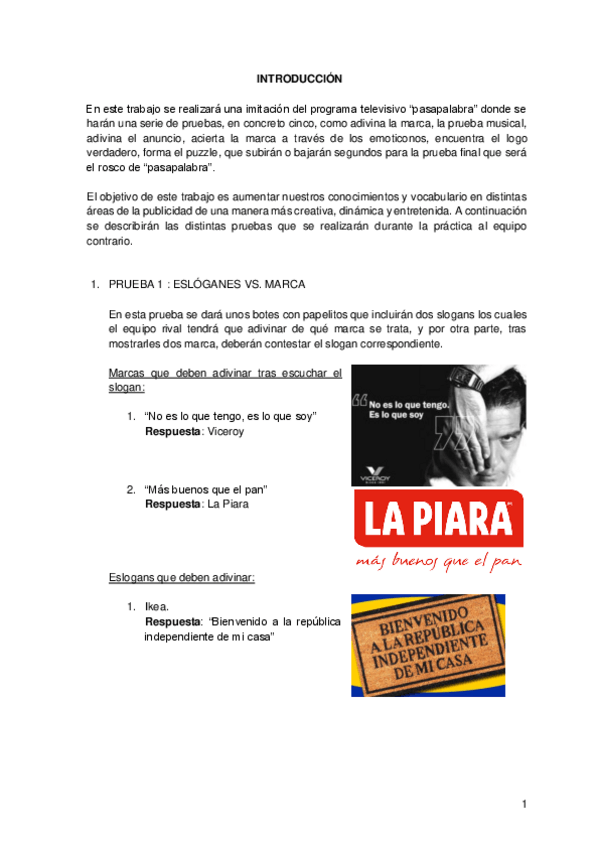 INTRODUCCIÓN

En este trabajo se realizará una imitación del programa televisivo "pasapalabra" donde se harán una serie de pruebas, en concreto cinco, como adivina la marca, la prueba musical, adivina el anuncio, acierta la marca a través de los emoticonos, encuentra el logo verdadero, forma el puzzle, que subirán o bajarán segundos para la prueba final que será el rosco de "pasapalabra".

El objetivo de este trabajo es aumentar nuestros conocimientos y vocabulario en distintas áreas de la publicidad de una manera más creativa, dinámica y entretenida. A continuación se describirán las distintas pruebas que se realizarán durante la práctica al equipo contrario.

1. PRUEBA 1 : ESLÓGANES VS. MARCA

En esta prueba se dará unos botes con papelitos que incluirán dos slogans los cuales el equipo rival tendrá que adivinar de qué marca se trata, y por otra parte, tras mostrarles dos marca, deberán contestar el slogan correspondiente.

Marcas que deben adivinar tras escuchar el slogan:

1. "No es lo que tengo, es lo que soy"
Respuesta: Viceroy

No es lo que tengo. Es lo que soy

VICEROY

2. "Más buenos que el pan"
Respuesta: La Piara

LA PIARA
más buenos que el pan

Eslogans que deben adivinar:

1. Ikea.
Respuesta: "Bienvenido a la república independiente de mi casa"

BIENVENIDO A LA REPÚBLICA INDEPENDIENTE DE MI CASA

1